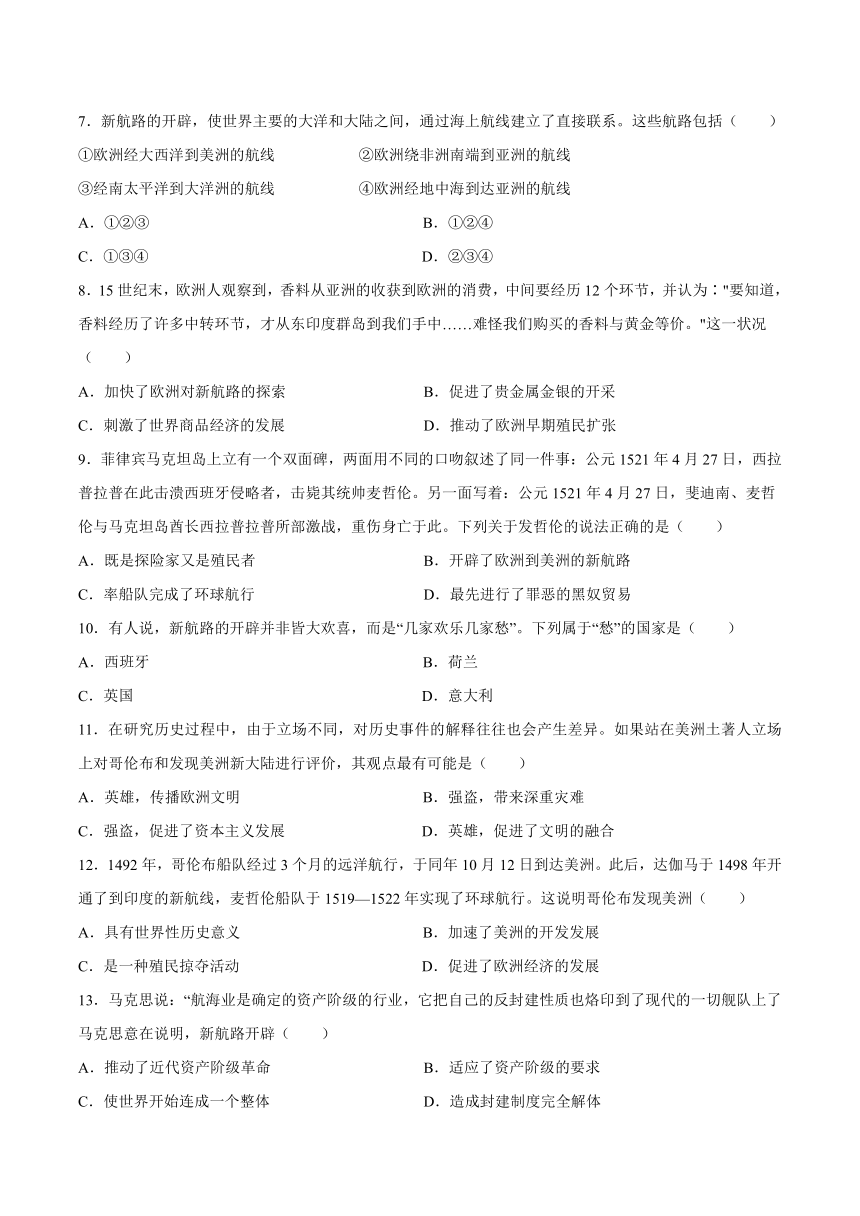 7．新航路的开辟，使世界主要的大洋和大陆之间，通过海上航线建立了直接联系。这些航路包括（　　）

①欧洲经大西洋到美洲的航线　　②欧洲绕非洲南端到亚洲的航线

③经南太平洋到大洋洲的航线　　④欧洲经地中海到达亚洲的航线

A．①②③　　B．①②④

C．①③④　　D．②③④

8．15 世纪末，欧洲人观察到，香料从亚洲的收获到欧洲的消费，中间要经历 12 个环节，并认为："要知道，香料经历了许多中转环节，才从东印度群岛到我们手中……难怪我们购买的香料与黄金等价。"这一状况（　　）

A．加快了欧洲对新航路的探索　　B．促进了贵金属金银的开采

C．刺激了世界商品经济的发展　　D．推动了欧洲早期殖民扩张

9．菲律宾马克坦岛上立有一个双面碑，两面用不同的口吻叙述了同一件事：公元 1521 年 4 月 27 日，西拉普拉普在此击溃西班牙侵略者，击毙其统帅麦哲伦。另一面写着：公元 1521 年 4 月 27 日，斐迪南、麦哲伦与马克坦岛酋长西拉普拉普所部激战，重伤身亡于此。下列关于发哲伦的说法正确的是（　　）

A．既是探险家又是殖民者　　B．开辟了欧洲到美洲的新航路

C．率船队完成了环球航行　　D．最先进行了罪恶的黑奴贸易

10．有人说，新航路的开辟并非皆大欢喜，而是“几家欢乐几家愁”。下列属于“愁”的国家是（　　）

A．西班牙　　B．荷兰

C．英国　　D．意大利

11．在研究历史过程中，由于立场不同，对历史事件的解释往往也会产生差异。如果站在美洲土著人立场上对哥伦布和发现美洲新大陆进行评价，其观点最有可能是（　　）

A．英雄，传播欧洲文明　　B．强盗，带来深重灾难

C．强盗，促进了资本主义发展　　D．英雄，促进了文明的融合

12．1492 年，哥伦布船队经过 3 个月的远洋航行，于同年 10 月 12 日到达美洲。此后，达伽马于 1498 年开通了到印度的新航线，麦哲伦船队于 1519—1522 年实现了环球航行。这说明哥伦布发现美洲（　　）

A．具有世界性历史意义　　B．加速了美洲的开发发展

C．是一种殖民掠夺活动　　D．促进了欧洲经济的发展

13．马克思说：“航海业是确定的资产阶级的行业，它把自己的反封建性质也烙印到了现代的一切舰队上了马克思意在说明，新航路开辟（　　）

A．推动了近代资产阶级革命　　B．适应了资产阶级的要求

C．使世界开始连成一个整体　　D．造成封建制度完全解体